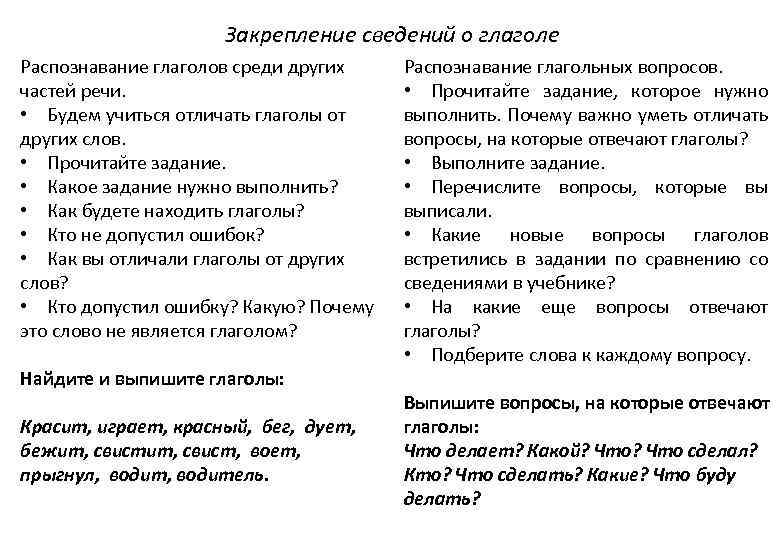 Закрепление сведений о глаголе

Распознавание глаголов среди других частей речи.
• Будем учиться отличать глаголы от других слов.
• Прочитайте задание.
• Какое задание нужно выполнить?
• Как будете находить глаголы?
• Кто не допустил ошибок?
• Как вы отличали глаголы от других слов?
• Кто допустил ошибку? Какую? Почему это слово не является глаголом?

Найдите и выпишите глаголы:

Красит, играет, красный, бег, дует, бежит, свистит, свист, воет, прыгнул, водит, водитель.

Распознавание глагольных вопросов.
• Прочитайте задание, которое нужно выполнить. Почему важно уметь отличать вопросы, на которые отвечают глаголы?
• Выполните задание.
• Перечислите вопросы, которые вы выписали.
• Какие новые вопросы глаголов встретились в задании по сравнению со сведениями в учебнике?
• На какие еще вопросы отвечают глаголы?
• Подберите слова к каждому вопросу.

Выпишите вопросы, на которые отвечают глаголы:
Что делает? Какой? Что? Что сделал? Кто? Что сделать? Какие? Что буду делать?